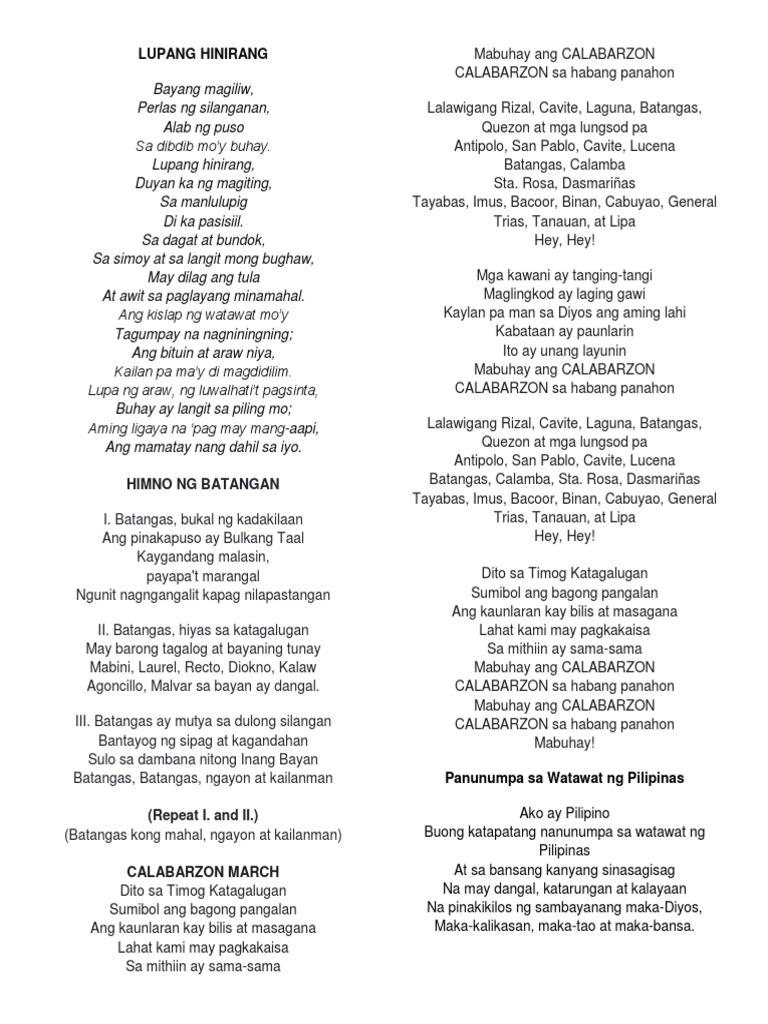 LUPANG HINIRANG

Bayang magiliw,
Perlas ng silanganan,
Alab ng puso
Sa dibdib mo'y buhay.
Lupang hinirang,
Duyan ka ng magiting,
Sa manlulupig
Di ka pasisiil.
Sa dagat at bundok,
Sa simoy at sa langit mong bughaw,
May dilag ang tula
At awit sa paglayang minamahal.
Ang kislap ng watawat mo'y
Tagumpay na nagniningning;
Ang bituin at araw niya,
Kailan pa ma'y di magdidilim.
Lupa ng araw, ng luwalhati't pagsinta,
Buhay ay langit sa piling mo;
Aming ligaya na 'pag may mang-aapi,
Ang mamatay nang dahil sa iyo.

HIMNO NG BATANGAN

I. Batangas, bukal ng kadakilaan
Ang pinakapuso ay Bulkang Taal
Kaygandang malasin,
payapa't marangal
Ngunit nagngangalit kapag nilapastangan

II. Batangas, hiyas sa katagalugan
May barong tagalog at bayaning tunay
Mabini, Laurel, Recto, Diokno, Kalaw
Agoncillo, Malvar sa bayan ay dangal.

III. Batangas ay mutya sa dulong silangan
Bantayog ng sipag at kagandahan
Sulo sa dambana nitong Inang Bayan
Batangas, Batangas, ngayon at kailanman

(Repeat I. and II.)
(Batangas kong mahal, ngayon at kailanman)

CALABARZON MARCH
Dito sa Timog Katagalugan
Sumibol ang bagong pangalan
Ang kaunlaran kay bilis at masagana
Lahat kami may pagkakaisa
Sa mithiin ay sama-sama
Mabuhay ang CALABARZON
CALABARZON sa habang panahon

Lalawigang Rizal, Cavite, Laguna, Batangas,
Quezon at mga lungsod pa
Antipolo, San Pablo, Cavite, Lucena
Batangas, Calamba
Sta. Rosa, Dasmariñas
Tayabas, Imus, Bacoor, Binan, Cabuyao, General Trias, Tanauan, at Lipa
Hey, Hey!

Mga kawani ay tanging-tangi
Maglingkod ay laging gawi
Kaylan pa man sa Diyos ang aming lahi
Kabataan ay paunlarin
Ito ay unang layunin
Mabuhay ang CALABARZON
CALABARZON sa habang panahon

Lalawigang Rizal, Cavite, Laguna, Batangas,
Quezon at mga lungsod pa
Antipolo, San Pablo, Cavite, Lucena
Batangas, Calamba, Sta. Rosa, Dasmariñas
Tayabas, Imus, Bacoor, Binan, Cabuyao, General Trias, Tanauan, at Lipa
Hey, Hey!

Dito sa Timog Katagalugan
Sumibol ang bagong pangalan
Ang kaunlaran kay bilis at masagana
Lahat kami may pagkakaisa
Sa mithiin ay sama-sama
Mabuhay ang CALABARZON
CALABARZON sa habang panahon
Mabuhay ang CALABARZON
CALABARZON sa habang panahon
Mabuhay!

Panunumpa sa Watawat ng Pilipinas

Ako ay Pilipino
Buong katapatang nanunumpa sa watawat ng Pilipinas
At sa bansang kanyang sinasagisag
Na may dangal, katarungan at kalayaan
Na pinakikilos ng sambayanang maka-Diyos,
Maka-kalikasan, maka-tao at maka-bansa.